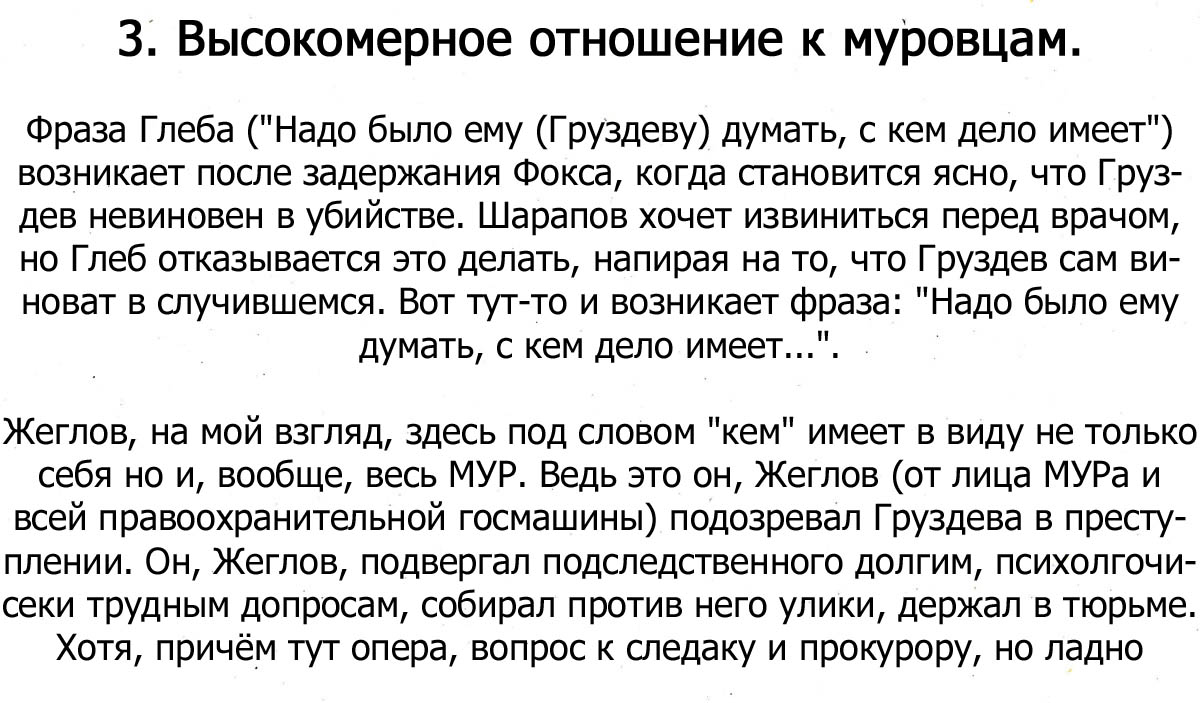 3. Высокомерное отношение к муровцам.

Фраза Глеба ("Надо было ему (Груздеву) думать, с кем дело имеет") возникает после задержания Фокса, когда становится ясно, что Груздев невиновен в убийстве. Шарапов хочет извиниться перед врачом, но Глеб отказывается это делать, напирая на то, что Груздев сам виноват в случившемся. Вот тут-то и возникает фраза: "Надо было ему думать, с кем дело имеет...".

Жеглов, на мой взгляд, здесь под словом "кем" имеет в виду не только себя но и, вообще, весь МУР. Ведь это он, Жеглов (от лица МУРа и всей правоохранительной госмашины) подозревал Груздева в преступлении. Он, Жеглов, подвергал подследственного долгим, психолгочисеки трудным допросам, собирал против него улики, держал в тюрьме. Хотя, причём тут опера, вопрос к следаку и прокурору, но ладно